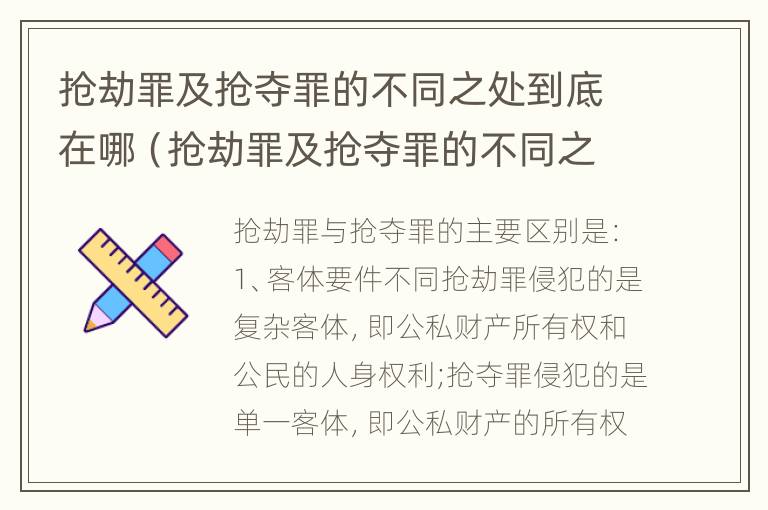 抢劫罪及抢夺罪的不同之处到底在哪（抢劫罪及抢夺罪的不同之

抢劫罪与抢夺罪的主要区别是：1、客体要件不同抢劫罪侵犯的是复杂客体，即公私财产所有权和公民的人身权利;抢夺罪侵犯的是单一客体，即公私财产的所有权